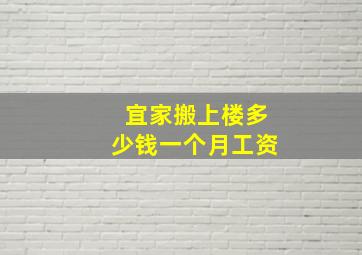 宜家搬上楼多少钱一个月工资